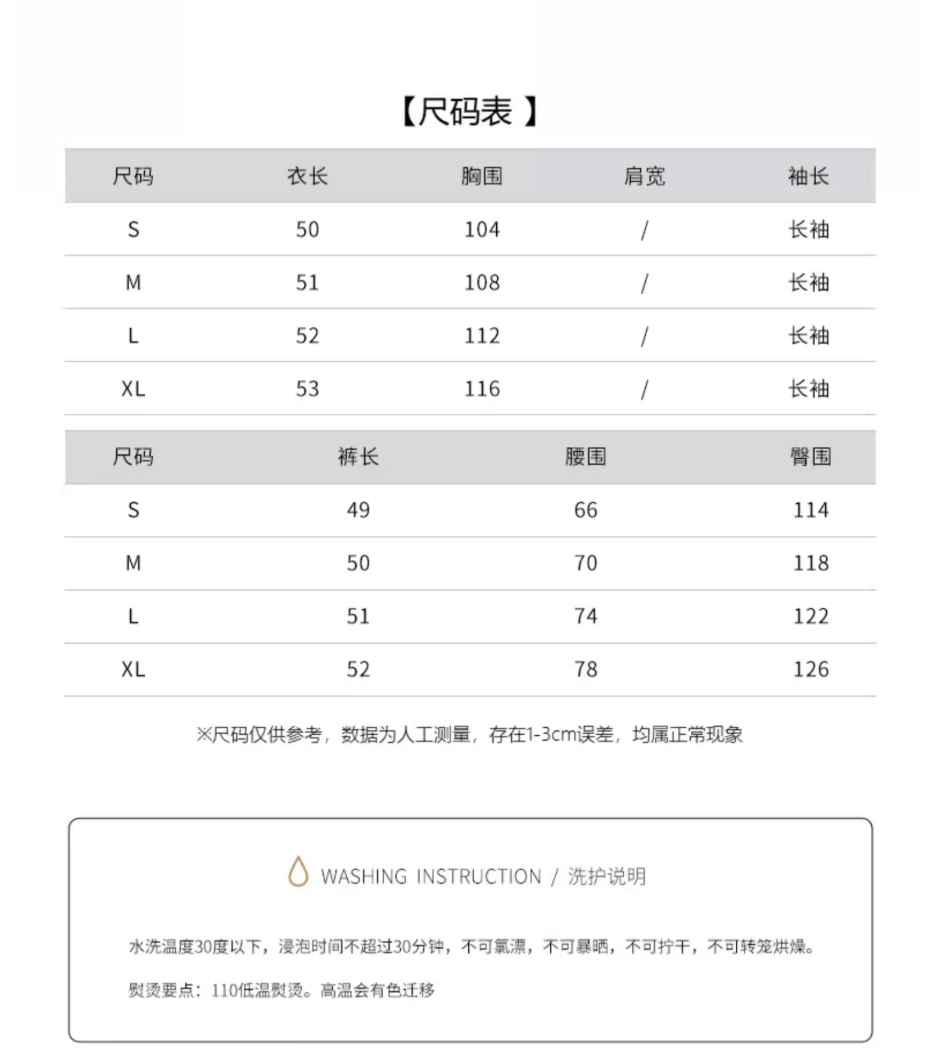 【尺码表 】

| 尺码 | 衣长 | 胸围 | 肩宽 | 袖长 |
|---|---|---|---|---|
| S | 50 | 104 | / | 长袖 |
| M | 51 | 108 | / | 长袖 |
| L | 52 | 112 | / | 长袖 |
| XL | 53 | 116 | / | 长袖 |

| 尺码 | 裤长 | 腰围 | 臀围 |
|---|---|---|---|
| S | 49 | 66 | 114 |
| M | 50 | 70 | 118 |
| L | 51 | 74 | 122 |
| XL | 52 | 78 | 126 |

※尺码仅供参考，数据为人工测量，存在1-3cm误差，均属正常现象

WASHING INSTRUCTION / 洗护说明

水洗温度30度以下，浸泡时间不超过30分钟，不可氯漂，不可暴晒，不可拧干，不可转笼烘燥。

熨烫要点：110低温熨烫。高温会有色迁移